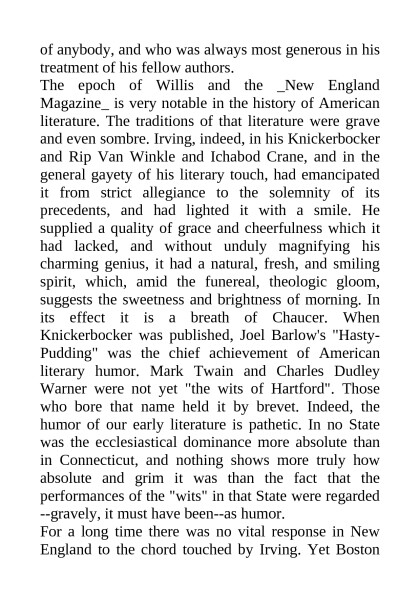 of anybody, and who was always most generous in his treatment of his fellow authors.
The epoch of Willis and the _New England Magazine_ is very notable in the history of American literature. The traditions of that literature were grave and even sombre. Irving, indeed, in his Knickerbocker and Rip Van Winkle and Ichabod Crane, and in the general gayety of his literary touch, had emancipated it from strict allegiance to the solemnity of its precedents, and had lighted it with a smile. He supplied a quality of grace and cheerfulness which it had lacked, and without unduly magnifying his charming genius, it had a natural, fresh, and smiling spirit, which, amid the funereal, theologic gloom, suggests the sweetness and brightness of morning. In its effect it is a breath of Chaucer. When Knickerbocker was published, Joel Barlow's "Hasty-Pudding" was the chief achievement of American literary humor. Mark Twain and Charles Dudley Warner were not yet "the wits of Hartford". Those who bore that name held it by brevet. Indeed, the humor of our early literature is pathetic. In no State was the ecclesiastical dominance more absolute than in Connecticut, and nothing shows more truly how absolute and grim it was than the fact that the performances of the "wits" in that State were regarded --gravely, it must have been--as humor.
For a long time there was no vital response in New England to the chord touched by Irving. Yet Boston